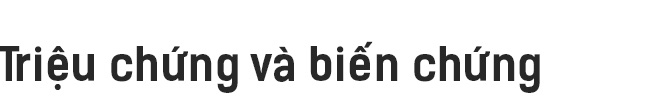 Triệu chứng và biến chứng